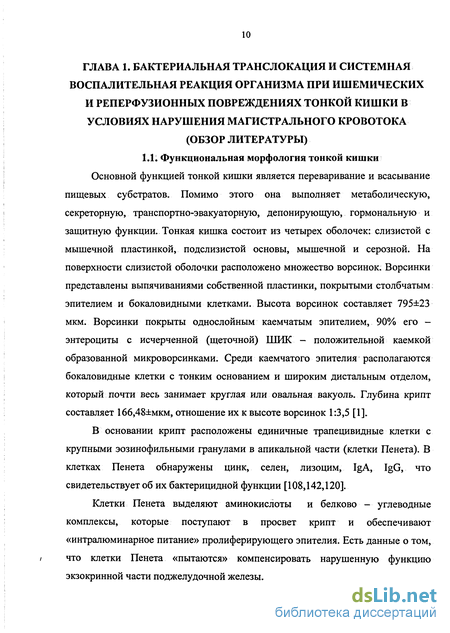 10

ГЛАВА 1. БАКТЕРИАЛЬНАЯ ТРАНСЛОКАЦИЯ И СИСТЕМНАЯ ВОСПАЛИТЕЛЬНАЯ РЕАКЦИЯ ОРГАНИЗМА ПРИ ИШЕМИЧЕСКИХ И РЕПЕРФУЗИОННЫХ ПОВРЕЖДЕНИЯХ ТОНКОЙ КИШКИ В УСЛОВИЯХ НАРУШЕНИЯ МАГИСТРАЛЬНОГО КРОВОТОКА (ОБЗОР ЛИТЕРАТУРЫ)

1.1. Функциональная морфология тонкой кишки

Основной функцией тонкой кишки является переваривание и всасывание пищевых субстратов. Помимо этого она выполняет метаболическую, секреторную, транспортно-эвакуаторную, депонирующую, гормональную и защитную функции. Тонкая кишка состоит из четырех оболочек: слизистой с мышечной пластинкой, подслизистой основы, мышечной и серозной. На поверхности слизистой оболочки расположено множество ворсинок. Ворсинки представлены выпячиваниями собственной пластинки, покрытыми столбчатым эпителием и бокаловидными клетками. Высота ворсинок составляет 795±23 мкм. Ворсинки покрыты однослойным каемчатым эпителием, 90% его – энтероциты с исчерченной (щеточной) ШИК – положительной каемкой образованной микроворсинками. Среди каемчатого эпителия располагаются бокаловидные клетки с тонким основанием и широким дистальным отделом, который почти весь занимает круглая или овальная вакуоль. Глубина крипт составляет 166,48±мкм, отношение их к высоте ворсинок 1:3,5 [1].

В основании крипт расположены единичные трапецивидные клетки с крупными эозинофильными гранулами в апикальной части (клетки Пенета). В клетках Пенета обнаружены цинк, селен, лизоцим, IgA, IgG, что свидетельствует об их бактерицидной функции [108,142,120].

Клетки Пенета выделяют аминокислоты и белково – углеводные комплексы, которые поступают в просвет крипт и обеспечивают «интралюминарное питание» пролиферирующего эпителия. Есть данные о том, что клетки Пенета «пытаются» компенсировать нарушенную функцию экзокринной части поджелудочной железы.

dsLib.net
библиотека диссертаций